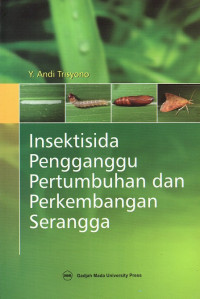 Y. Andi Trisyono

Insektisida Pengganggu Pertumbuhan dan Perkembangan Serangga

Gadjah Mada University Press